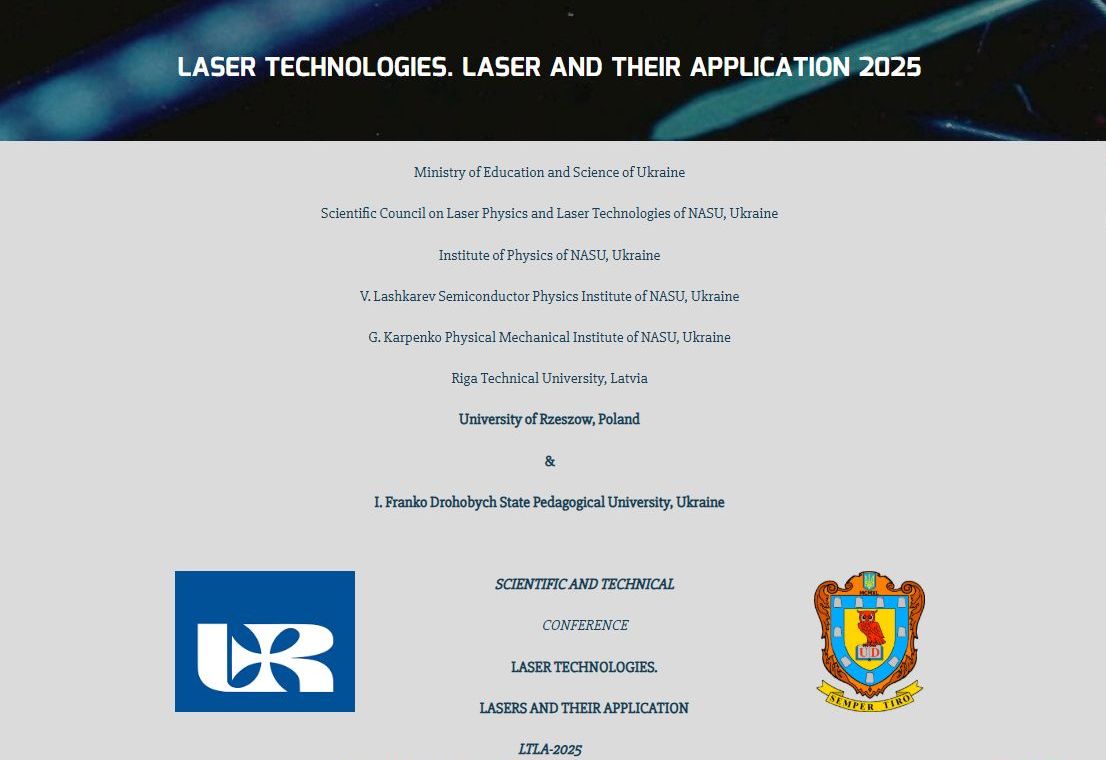 LASER TECHNOLOGIES. LASER AND THEIR APPLICATION 2025

Ministry of Education and Science of Ukraine

Scientific Council on Laser Physics and Laser Technologies of NASU, Ukraine

Institute of Physics of NASU, Ukraine

V. Lashkarev Semiconductor Physics Institute of NASU, Ukraine

G. Karpenko Physical Mechanical Institute of NASU, Ukraine

Riga Technical University, Latvia

University of Rzeszow, Poland

&

I. Franko Drohobych State Pedagogical University, Ukraine

SCIENTIFIC AND TECHNICAL

CONFERENCE

LASER TECHNOLOGIES.

LASERS AND THEIR APPLICATION

LTLA-2025

SEMPER TIRO